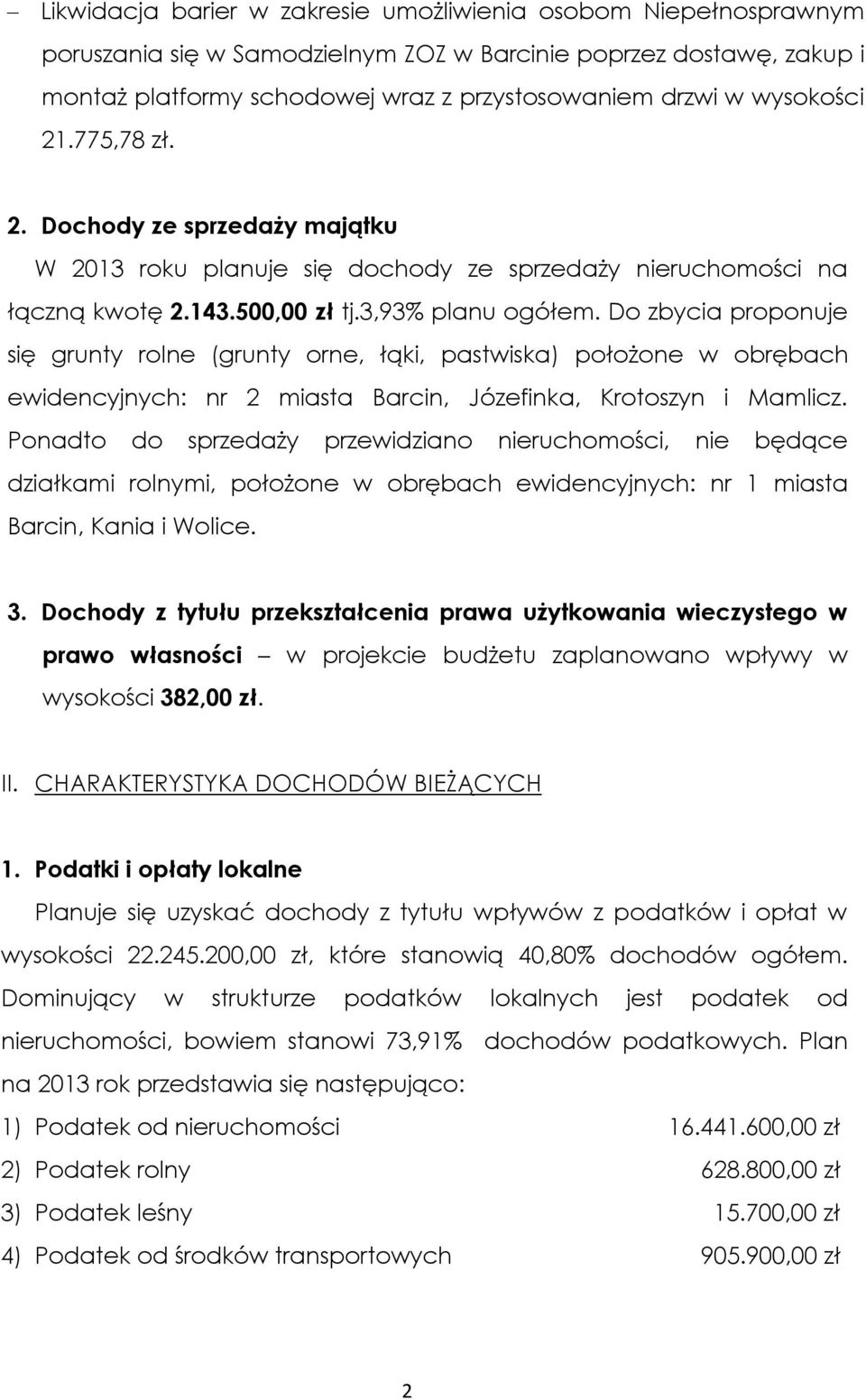 – Likwidacja barier w zakresie umożliwienia osobom Niepełnosprawnym poruszania się w Samodzielnym ZOZ w Barcinie poprzez dostawę, zakup i montaż platformy schodowej wraz z przystosowaniem drzwi w wysokości 21.775,78 zł.

2. Dochody ze sprzedaży majątku

W 2013 roku planuje się dochody ze sprzedaży nieruchomości na łączną kwotę 2.143.500,00 zł tj.3,93% planu ogółem. Do zbycia proponuje się grunty rolne (grunty orne, łąki, pastwiska) położone w obrębach ewidencyjnych: nr 2 miasta Barcin, Józefinka, Krotoszyn i Mamlicz. Ponadto do sprzedaży przewidziano nieruchomości, nie będące działkami rolnymi, położone w obrębach ewidencyjnych: nr 1 miasta Barcin, Kania i Wolice.

3. Dochody z tytułu przekształcenia prawa użytkowania wieczystego w prawo własności – w projekcie budżetu zaplanowano wpływy w wysokości 382,00 zł.

II. CHARAKTERYSTYKA DOCHODÓW BIEŻĄCYCH

1. Podatki i opłaty lokalne

Planuje się uzyskać dochody z tytułu wpływów z podatków i opłat w wysokości 22.245.200,00 zł, które stanowią 40,80% dochodów ogółem. Dominujący w strukturze podatków lokalnych jest podatek od nieruchomości, bowiem stanowi 73,91% dochodów podatkowych. Plan na 2013 rok przedstawia się następująco:

1) Podatek od nieruchomości 16.441.600,00 zł
2) Podatek rolny 628.800,00 zł
3) Podatek leśny 15.700,00 zł
4) Podatek od środków transportowych 905.900,00 zł

2